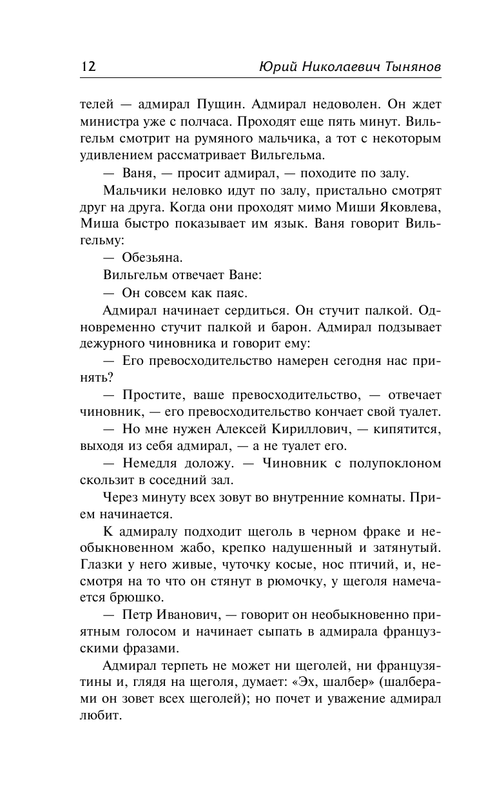 12 Юрий Николаевич Тынянов

телей — адмирал Пущин. Адмирал недоволен. Он ждет министра уже с полчаса. Проходят еще пять минут. Вильгельм смотрит на румяного мальчика, а тот с некоторым удивлением рассматривает Вильгельма.

— Ваня, — просит адмирал, — походите по залу.

Мальчики неловко идут по залу, пристально смотрят друг на друга. Когда они проходят мимо Миши Яковлева, Миша быстро показывает им язык. Ваня говорит Вильгельму:

— Обезьяна.

Вильгельм отвечает Ване:

— Он совсем как паяс.

Адмирал начинает сердиться. Он стучит палкой. Одновременно стучит палкой и барон. Адмирал подзывает дежурного чиновника и говорит ему:

— Его превосходительство намерен сегодня нас принять?

— Простите, ваше превосходительство, — отвечает чиновник, — его превосходительство кончает свой туалет.

— Но мне нужен Алексей Кириллович, — кипятится, выходя из себя адмирал, — а не туалет его.

— Немедля доложу. — Чиновник с полупоклоном скользит в соседний зал.

Через минуту всех зовут во внутренние комнаты. Прием начинается.

К адмиралу подходит щеголь в черном фраке и необыкновенном жабо, крепко надушенный и затянутый. Глазки у него живые, чуточку косые, нос птичий, и, несмотря на то что он стянут в рюмочку, у щеголя намечается брюшко.

— Петр Иванович, — говорит он необыкновенно приятным голосом и начинает сыпать в адмирала французскими фразами.

Адмирал терпеть не может ни щеголей, ни французятины и, глядя на щеголя, думает: «Эх, шалбер» (шалберами он зовет всех щеголей); но почет и уважение адмирал любит.